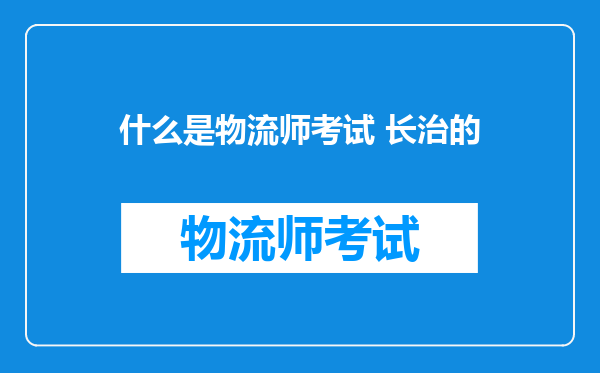 什么是物流师考试 长治的

物流师考试